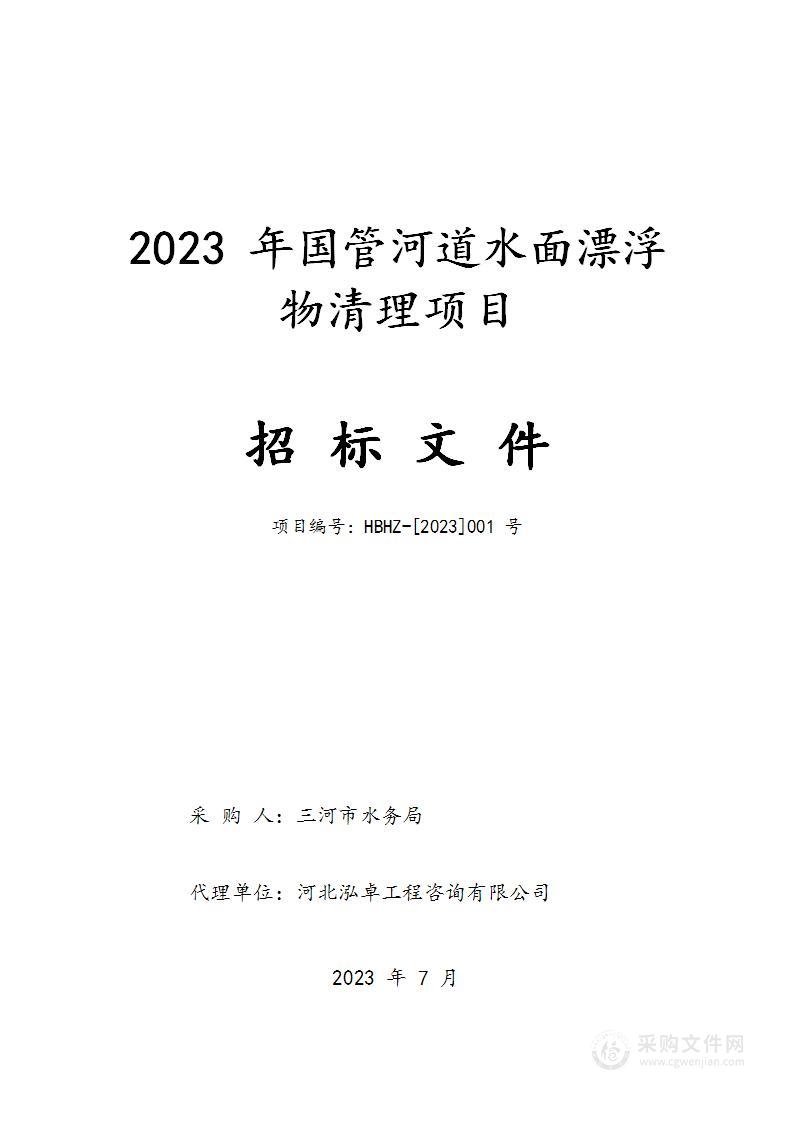 2023 年国管河道水面漂浮物清理项目

招 标 文 件

项目编号：HBHZ-[2023]001 号

采 购 人：三河市水务局

代理单位：河北泓卓工程咨询有限公司

2023 年 7 月

采购文件网
www.cgwenjian.com